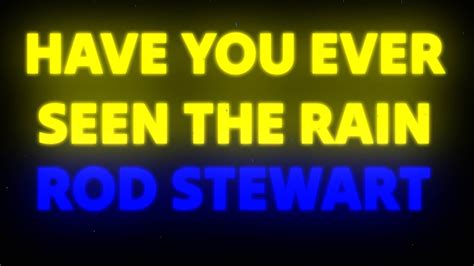 HAVE YOU EVER SEEN THE RAIN
ROD STEWART